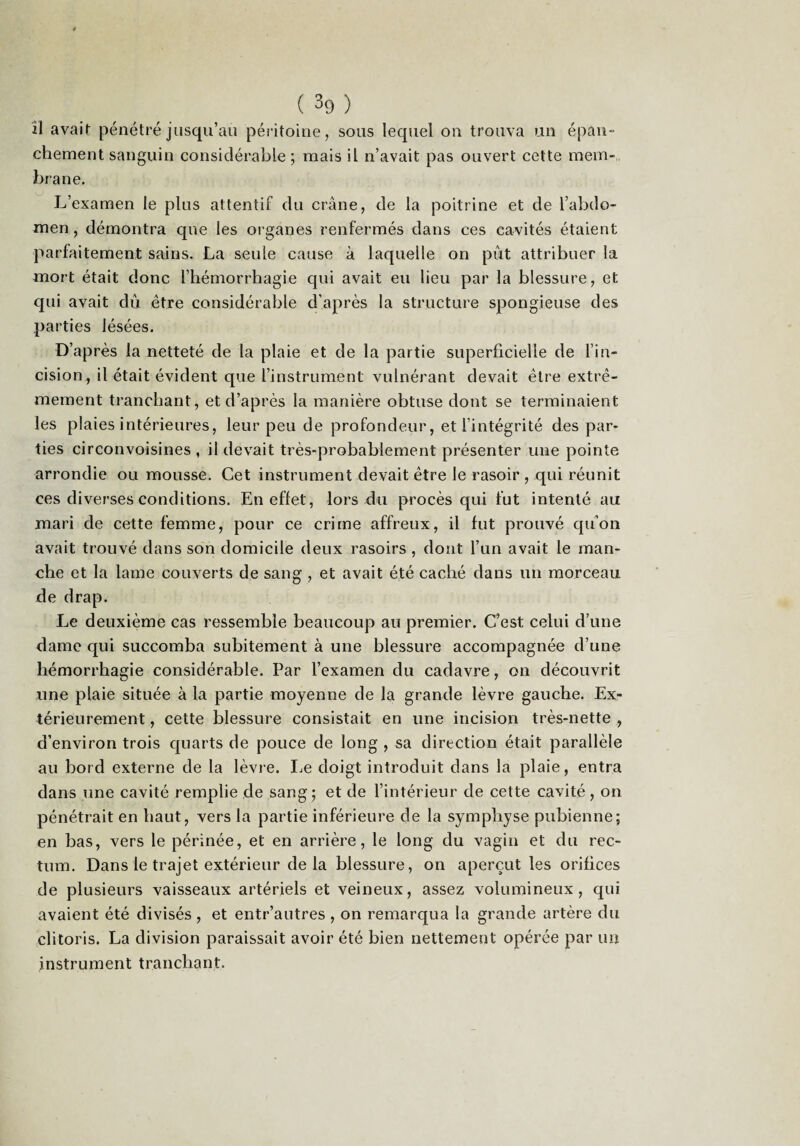 ( 39 )

il avait pénétré jusqu'au péritoine, sous lequel on trouva un épanchement sanguin considérable ; mais il n'avait pas ouvert cette membrane.

L'examen le plus attentif du crâne, de la poitrine et de l'abdomen, démontra que les organes renfermés dans ces cavités étaient parfaitement sains. La seule cause à laquelle on pût attribuer la mort était donc l'hémorrhagie qui avait eu lieu par la blessure, et qui avait dû être considérable d'après la structure spongieuse des parties lésées.

D'après la netteté de la plaie et de la partie superficielle de l'incision, il était évident que l'instrument vulnérant devait être extrêmement tranchant, et d'après la manière obtuse dont se terminaient les plaies intérieures, leur peu de profondeur, et l'intégrité des parties circonvoisines, il devait très-probablement présenter une pointe arrondie ou mousse. Cet instrument devait être le rasoir, qui réunit ces diverses conditions. En effet, lors du procès qui fut intenté au mari de cette femme, pour ce crime affreux, il fut prouvé qu'on avait trouvé dans son domicile deux rasoirs, dont l'un avait le manche et la lame couverts de sang, et avait été caché dans un morceau de drap.

Le deuxième cas ressemble beaucoup au premier. C'est celui d'une dame qui succomba subitement à une blessure accompagnée d'une hémorrhagie considérable. Par l'examen du cadavre, on découvrit une plaie située à la partie moyenne de la grande lèvre gauche. Extérieurement, cette blessure consistait en une incision très-nette, d'environ trois quarts de pouce de long, sa direction était parallèle au bord externe de la lèvre. Le doigt introduit dans la plaie, entra dans une cavité remplie de sang; et de l'intérieur de cette cavité, on pénétrait en haut, vers la partie inférieure de la symphyse pubienne; en bas, vers le périnée, et en arrière, le long du vagin et du rectum. Dans le trajet extérieur de la blessure, on aperçut les orifices de plusieurs vaisseaux artériels et veineux, assez volumineux, qui avaient été divisés, et entr'autres, on remarqua la grande artère du clitoris. La division paraissait avoir été bien nettement opérée par un instrument tranchant.